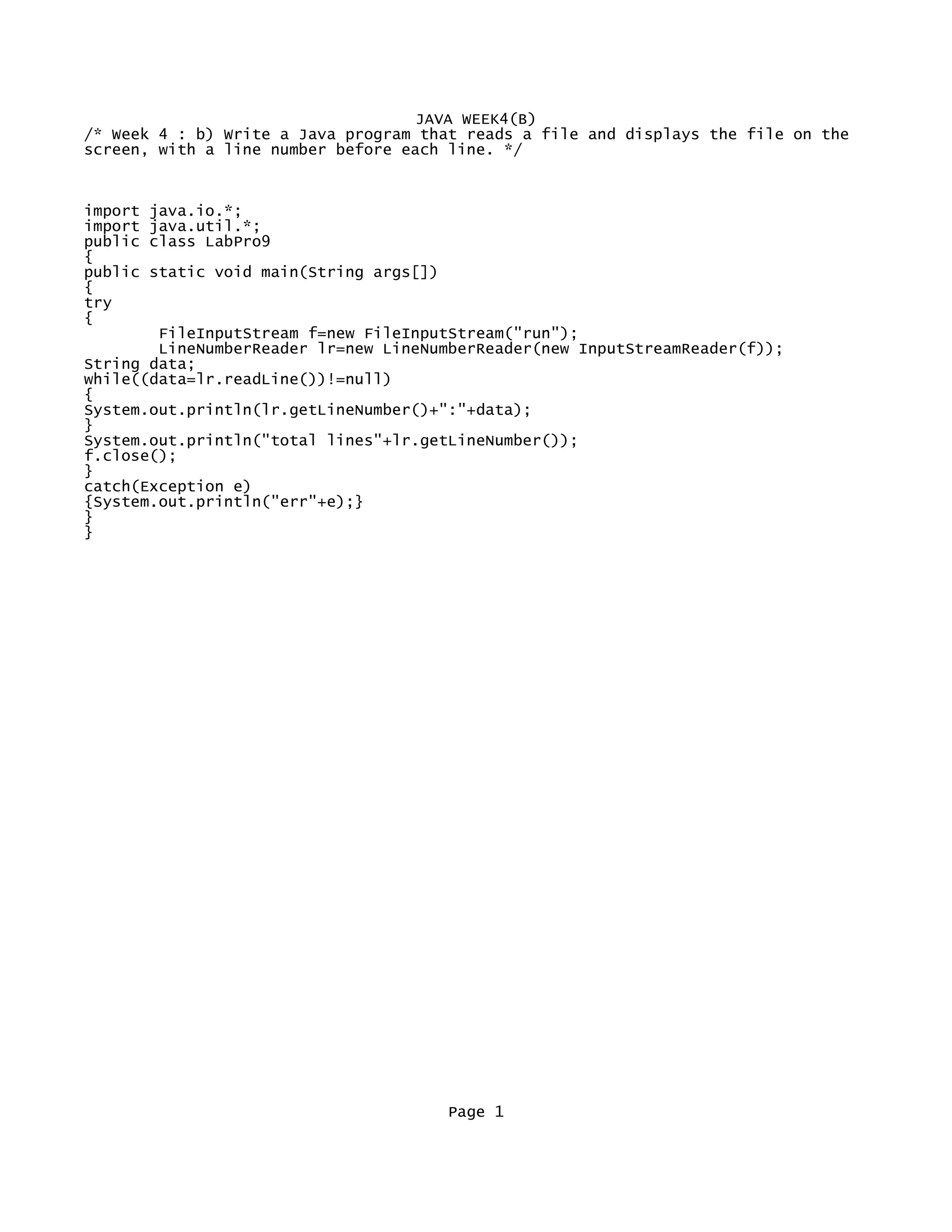 JAVA WEEK4(B)
/* Week 4 : b) Write a Java program that reads a file and displays the file on the screen, with a line number before each line. */

import java.io.*;
import java.util.*;
public class LabPro9
{
public static void main(String args[])
{
try
{
	FileInputStream f=new FileInputStream("run");
	LineNumberReader lr=new LineNumberReader(new InputStreamReader(f));
String data;
while((data=lr.readLine())!=null)
{
System.out.println(lr.getLineNumber()+":"+data);
}
System.out.println("total lines"+lr.getLineNumber());
f.close();
}
catch(Exception e)
{System.out.println("err"+e);}
}
}

Page 1